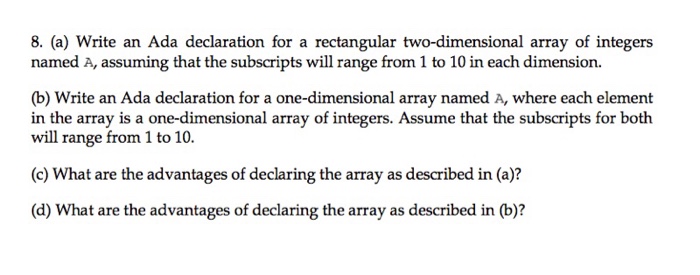 8. (a) Write an Ada declaration for a rectangular two-dimensional array of integers named A, assuming that the subscripts will range from 1 to 10 in each dimension.

(b) Write an Ada declaration for a one-dimensional array named A, where each element in the array is a one-dimensional array of integers. Assume that the subscripts for both will range from 1 to 10.

(c) What are the advantages of declaring the array as described in (a)?

(d) What are the advantages of declaring the array as described in (b)?